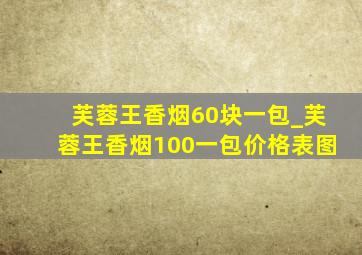 芙蓉王香烟60块一包_芙蓉王香烟100一包价格表图